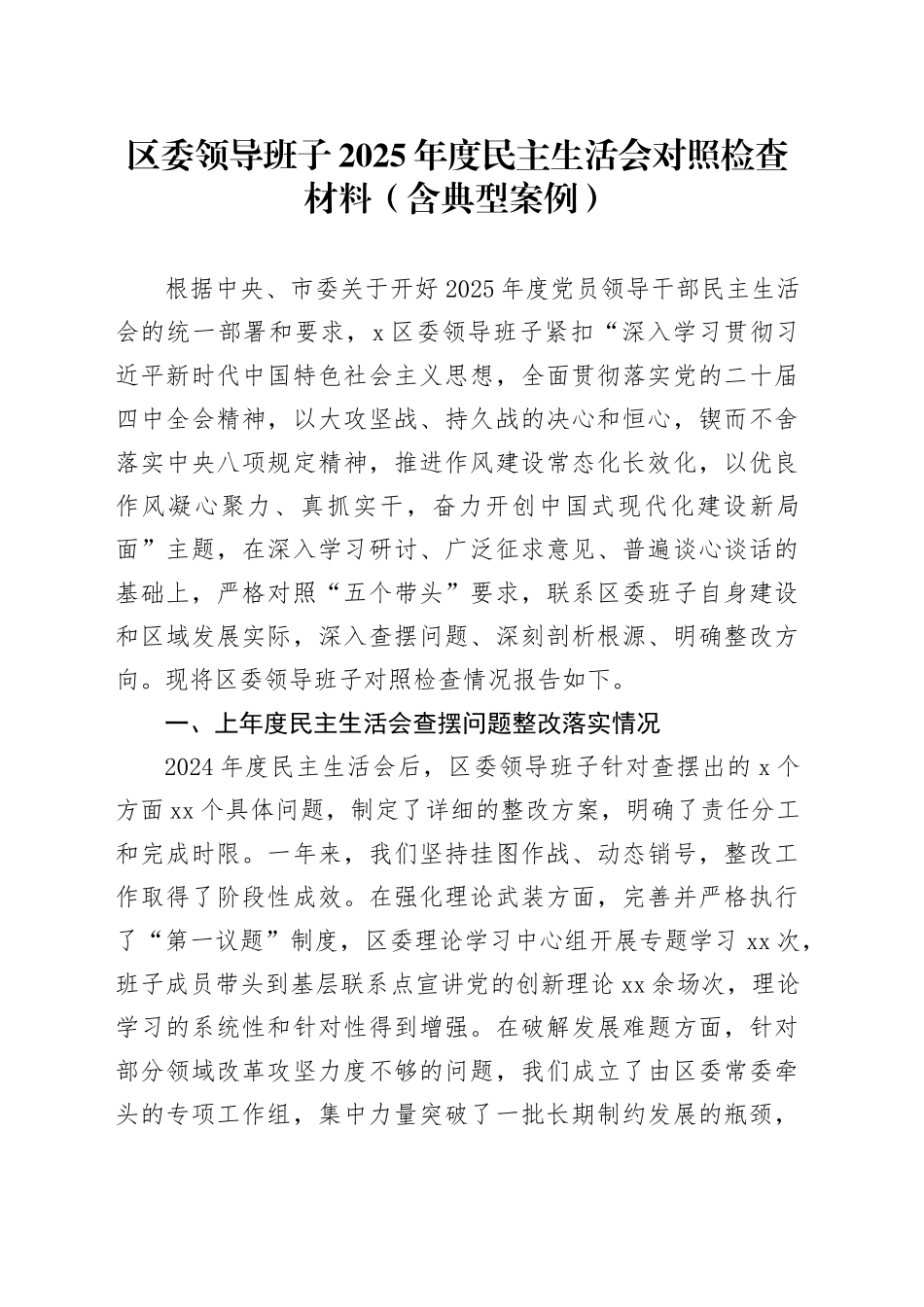 区委领导班子2025年度民主生活会对照检查材料（含典型案例）

根据中央、市委关于开好2025年度党员领导干部民主生活会的统一部署和要求，x区委领导班子紧扣“深入学习贯彻习近平新时代中国特色社会主义思想，全面贯彻落实党的二十届四中全会精神，以大攻坚战、持久战的决心和恒心，锲而不舍落实中央八项规定精神，推进作风建设常态化长效化，以优良作风凝心聚力、真抓实干，奋力开创中国式现代化建设新局面”主题，在深入学习研讨、广泛征求意见、普遍谈心谈话的基础上，严格对照“五个带头”要求，联系区委班子自身建设和区域发展实际，深入查摆问题、深刻剖析根源、明确整改方向。现将区委领导班子对照检查情况报告如下。

一、上年度民主生活会查摆问题整改落实情况

2024年度民主生活会后，区委领导班子针对查摆出的x个方面xx个具体问题，制定了详细的整改方案，明确了责任分工和完成时限。一年来，我们坚持挂图作战、动态销号，整改工作取得了阶段性成效。在强化理论武装方面，完善并严格执行了“第一议题”制度，区委理论学习中心组开展专题学习xx次，班子成员带头到基层联系点宣讲党的创新理论xx余场次，理论学习的系统性和针对性得到增强。在破解发展难题方面，针对部分领域改革攻坚力度不够的问题，我们成立了由区委常委牵头的专项工作组，集中力量突破了一批长期制约发展的瓶颈，